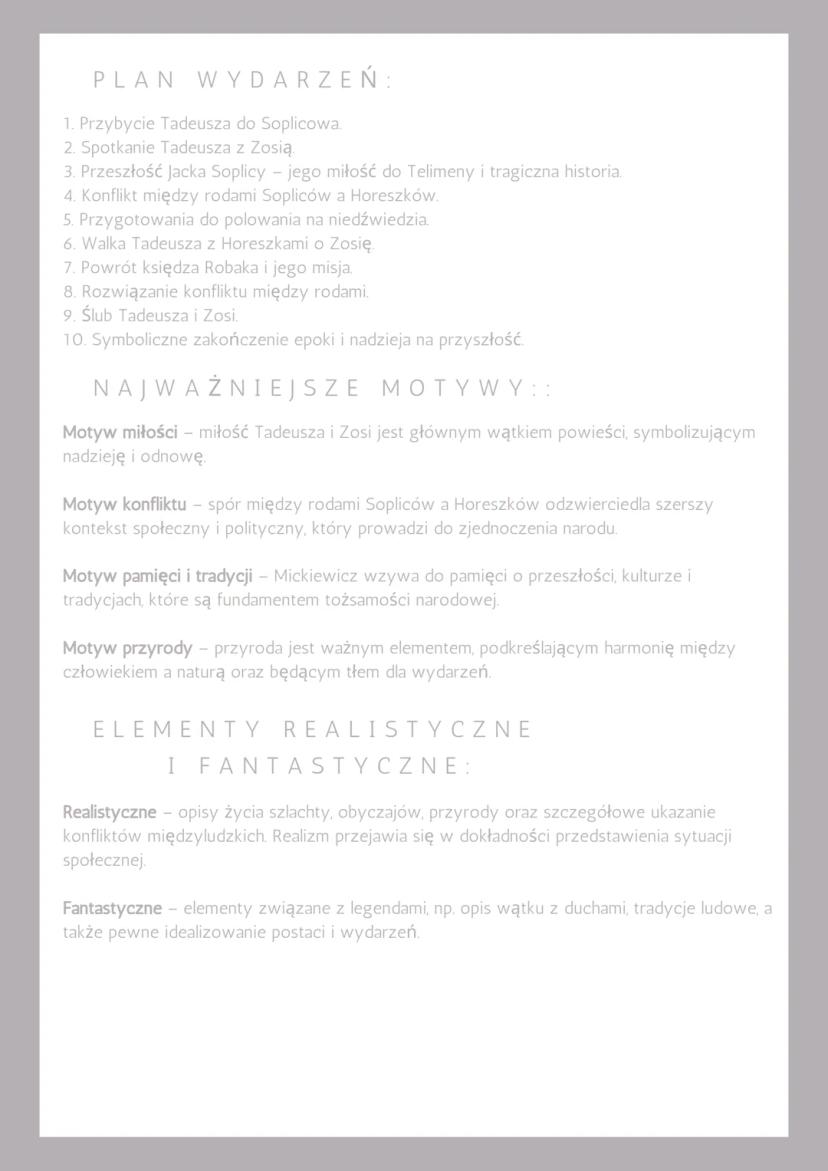 PLAN WYDARZEŃ:

1. Przybycie Tadeusza do Soplicowa.
2. Spotkanie Tadeusza z Zosią.
3. Przeszłość Jacka Soplicy – jego miłość do Telimeny i tragiczna historia.
4. Konflikt między rodami Sopliców a Horeszków.
5. Przygotowania do polowania na niedźwiedzia.
6. Walka Tadeusza z Horeszkami o Zosię.
7. Powrót księdza Robaka i jego misja.
8. Rozwiązanie konfliktu między rodami.
9. Ślub Tadeusza i Zosi.
10. Symboliczne zakończenie epoki i nadzieja na przyszłość.

NAJWAŻNIEJSZE MOTYWY::

Motyw miłości – miłość Tadeusza i Zosi jest głównym wątkiem powieści, symbolizującym nadzieję i odnowę.

Motyw konfliktu – spór między rodami Sopliców a Horeszków odzwierciedla szerszy kontekst społeczny i polityczny, który prowadzi do zjednoczenia narodu.

Motyw pamięci i tradycji – Mickiewicz wzywa do pamięci o przeszłości, kulturze i tradycjach, które są fundamentem tożsamości narodowej.

Motyw przyrody – przyroda jest ważnym elementem, podkreślającym harmonię między człowiekiem a naturą oraz będącym tłem dla wydarzeń.

ELEMENTY REALISTYCZNE I FANTASTYCZNE:

Realistyczne – opisy życia szlachty, obyczajów, przyrody oraz szczegółowe ukazanie konfliktów międzyludzkich. Realizm przejawia się w dokładności przedstawienia sytuacji społecznej.

Fantastyczne – elementy związane z legendami, np. opis wątku z duchami, tradycje ludowe, a także pewne idealizowanie postaci i wydarzeń.